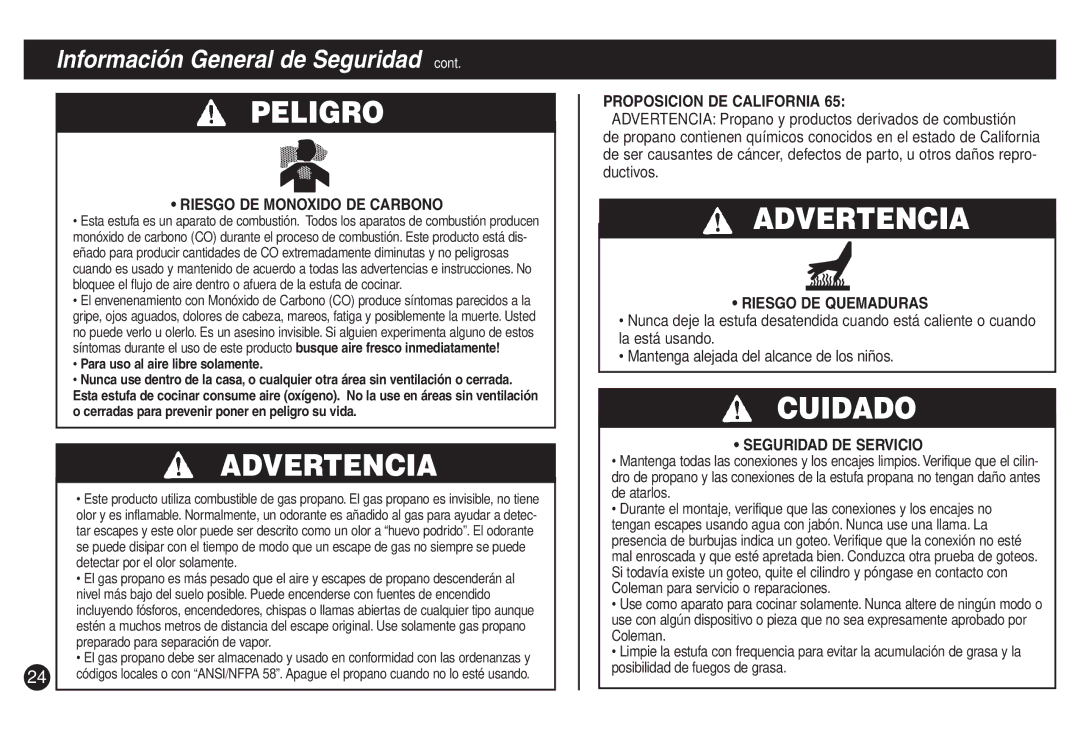 Información General de Seguridad cont.

PELIGRO

• RIESGO DE MONOXIDO DE CARBONO

• Esta estufa es un aparato de combustión. Todos los aparatos de combustión producen monóxido de carbono (CO) durante el proceso de combustión. Este producto está diseñado para producir cantidades de CO extremadamente diminutas y no peligrosas cuando es usado y mantenido de acuerdo a todas las advertencias e instrucciones. No bloquee el flujo de aire dentro o afuera de la estufa de cocinar.

• El envenenamiento con Monóxido de Carbono (CO) produce síntomas parecidos a la gripe, ojos aguados, dolores de cabeza, mareos, fatiga y posiblemente la muerte. Usted no puede verlo u olerlo. Es un asesino invisible. Si alguien experimenta alguno de estos síntomas durante el uso de este producto busque aire fresco inmediatamente!

• Para uso al aire libre solamente.

• Nunca use dentro de la casa, o cualquier otra área sin ventilación o cerrada. Esta estufa de cocinar consume aire (oxígeno). No la use en áreas sin ventilación o cerradas para prevenir poner en peligro su vida.

ADVERTENCIA

• Este producto utiliza combustible de gas propano. El gas propano es invisible, no tiene olor y es inflamable. Normalmente, un odorante es añadido al gas para ayudar a detectar escapes y este olor puede ser descrito como un olor a “huevo podrido”. El odorante se puede disipar con el tiempo de modo que un escape de gas no siempre se puede detectar por el olor solamente.

• El gas propano es más pesado que el aire y escapes de propano descenderán al nivel más bajo del suelo posible. Puede encenderse con fuentes de encendido incluyendo fósforos, encendedores, chispas o llamas abiertas de cualquier tipo aunque estén a muchos metros de distancia del escape original. Use solamente gas propano preparado para separación de vapor.

• El gas propano debe ser almacenado y usado en conformidad con las ordenanzas y códigos locales o con “ANSI/NFPA 58”. Apague el propano cuando no lo esté usando.

24

PROPOSICION DE CALIFORNIA 65:
ADVERTENCIA: Propano y productos derivados de combustión de propano contienen químicos conocidos en el estado de California de ser causantes de cáncer, defectos de parto, u otros daños reproductivos.

ADVERTENCIA

• RIESGO DE QUEMADURAS

• Nunca deje la estufa desatendida cuando está caliente o cuando la está usando.

• Mantenga alejada del alcance de los niños.

CUIDADO

• SEGURIDAD DE SERVICIO

• Mantenga todas las conexiones y los encajes limpios. Verifique que el cilindro de propano y las conexiones de la estufa propana no tengan daño antes de atarlos.

• Durante el montaje, verifique que las conexiones y los encajes no tengan escapes usando agua con jabón. Nunca use una llama. La presencia de burbujas indica un goteo. Verifique que la conexión no esté mal enroscada y que esté apretada bien. Conduzca otra prueba de goteos. Si todavía existe un goteo, quite el cilindro y póngase en contacto con Coleman para servicio o reparaciones.

• Use como aparato para cocinar solamente. Nunca altere de ningún modo o use con algún dispositivo o pieza que no sea expresamente aprobado por Coleman.

• Limpie la estufa con frequencia para evitar la acumulación de grasa y la posibilidad de fuegos de grasa.